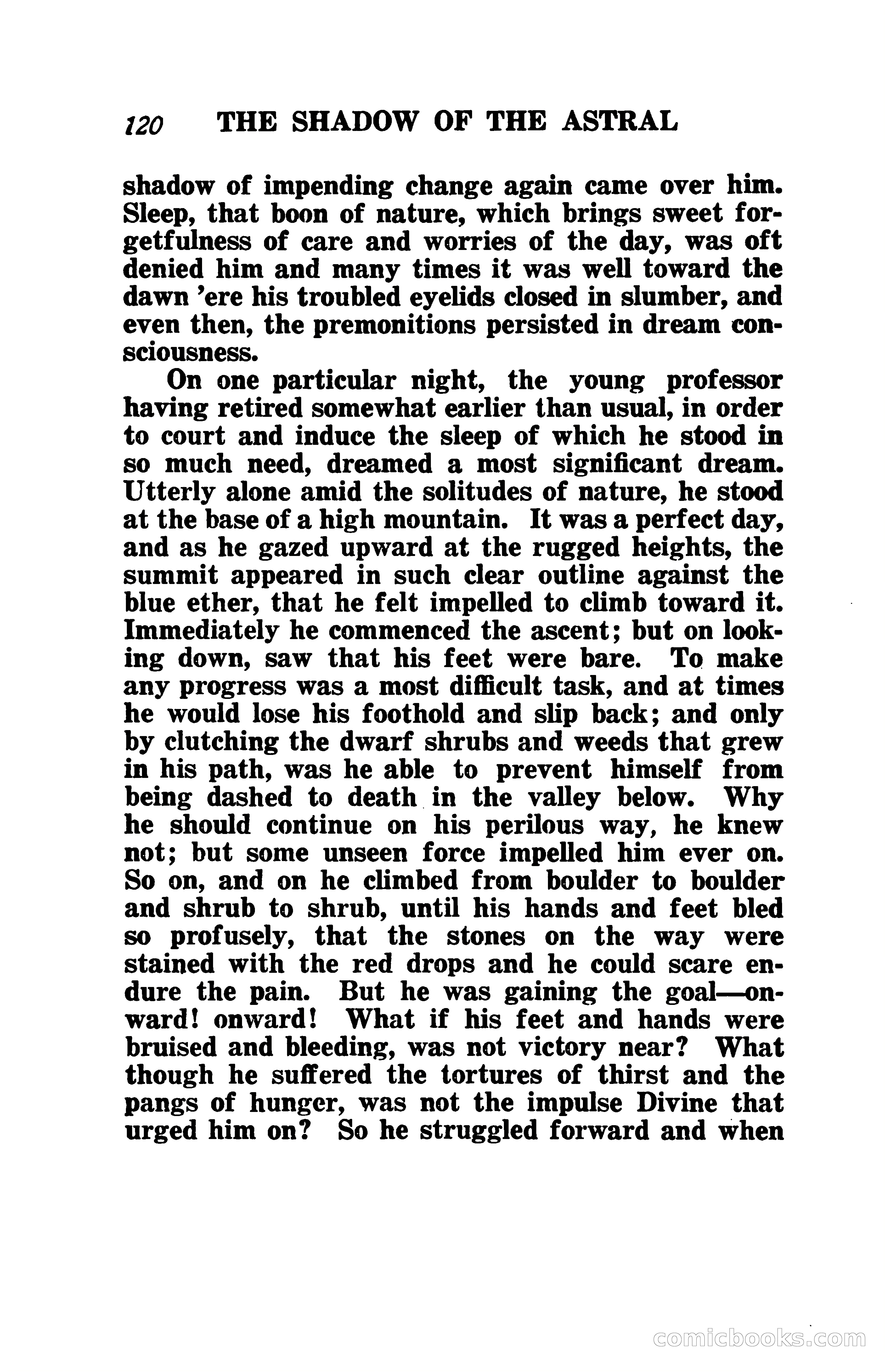 120 THE SHADOW OF THE ASTRAL

shadow of impending change again came over him. Sleep, that boon of nature, which brings sweet forgetfulness of care and worries of the day, was oft denied him and many times it was well toward the dawn 'ere his troubled eyelids closed in slumber, and even then, the premonitions persisted in dream consciousness.

On one particular night, the young professor having retired somewhat earlier than usual, in order to court and induce the sleep of which he stood in so much need, dreamed a most significant dream. Utterly alone amid the solitudes of nature, he stood at the base of a high mountain. It was a perfect day, and as he gazed upward at the rugged heights, the summit appeared in such clear outline against the blue ether, that he felt impelled to climb toward it. Immediately he commenced the ascent; but on looking down, saw that his feet were bare. To make any progress was a most difficult task, and at times he would lose his foothold and slip back; and only by clutching the dwarf shrubs and weeds that grew in his path, was he able to prevent himself from being dashed to death in the valley below. Why he should continue on his perilous way, he knew not; but some unseen force impelled him ever on. So on, and on he climbed from boulder to boulder and shrub to shrub, until his hands and feet bled so profusely, that the stones on the way were stained with the red drops and he could scare endure the pain. But he was gaining the goal—onward! onward! What if his feet and hands were bruised and bleeding, was not victory near? What though he suffered the tortures of thirst and the pangs of hunger, was not the impulse Divine that urged him on? So he struggled forward and when

comicbooks.com